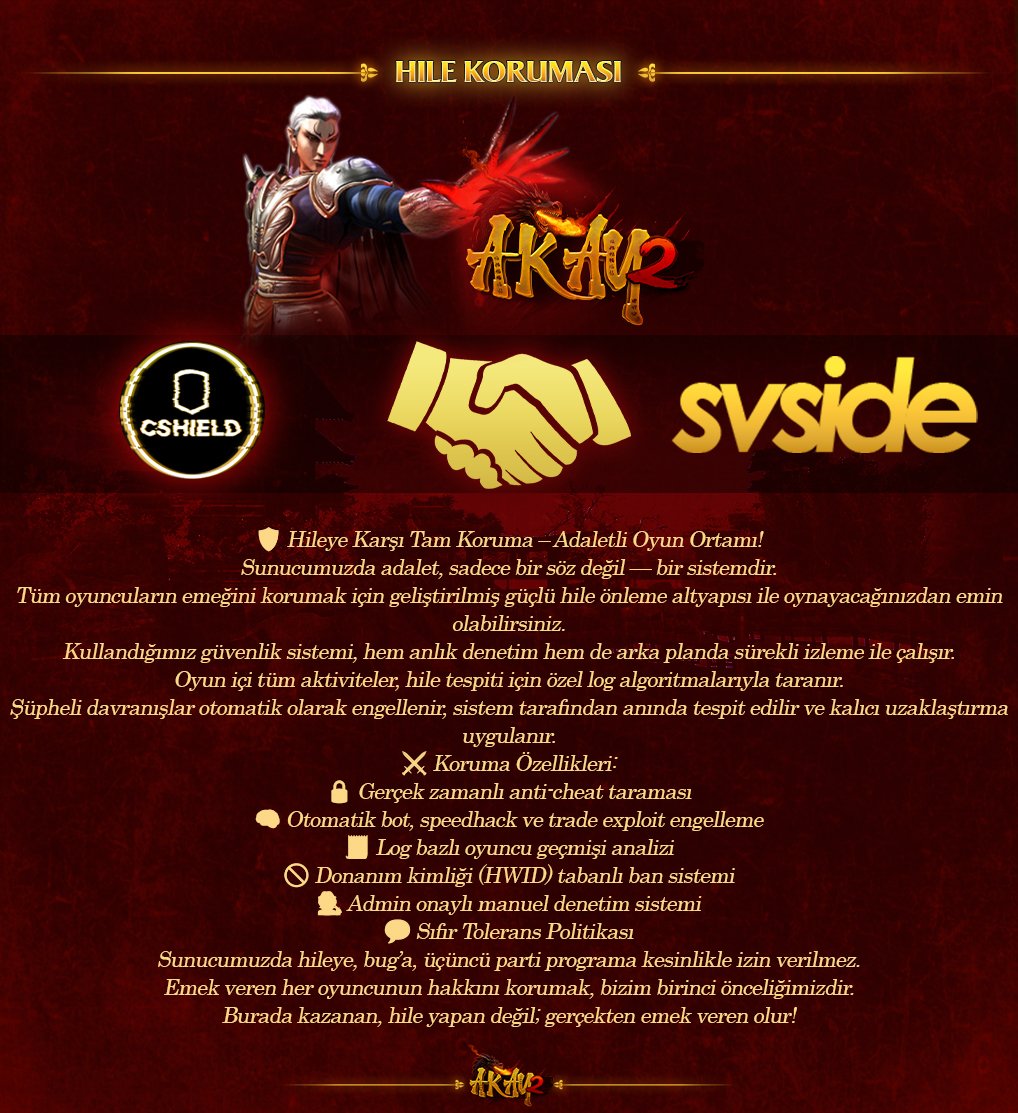 HILE KORUMASI

AKAY2

CSHIELD

svside

Hileye Karşı Tam Koruma – Adaletli Oyun Ortamı!
Sunucumuzda adalet, sadece bir söz değil — bir sistemdir.
Tüm oyuncuların emeğini korumak için geliştirilmiş güçlü hile önleme altyapısı ile oynayacağınızdan emin olabilirsiniz.
Kullandığımız güvenlik sistemi, hem anlık denetim hem de arka planda sürekli izleme ile çalışır.
Oyun içi tüm aktiviteler, hile tespiti için özel log algoritmalarıyla taranır.
Şüpheli davranışlar otomatik olarak engellenir, sistem tarafından anında tespit edilir ve kalıcı uzaklaştırma uygulanır.
Koruma Özellikleri:
Gerçek zamanlı anti-cheat taraması
Otomatik bot, speedhack ve trade exploit engelleme
Log bazlı oyuncu geçmişi analizi
Donanım kimliği (HWID) tabanlı ban sistemi
Admin onaylı manuel denetim sistemi
Sıfır Tolerans Politikası
Sunucumuzda hileye, bug'a, üçüncü parti programa kesinlikle izin verilmez.
Emek veren her oyuncunun hakkını korumak, bizim birinci önceliğimizdir.
Burada kazanan, hile yapan değil; gerçekten emek veren olur!

AKAY2